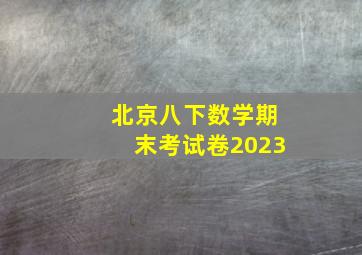 北京八下数学期末考试卷2023